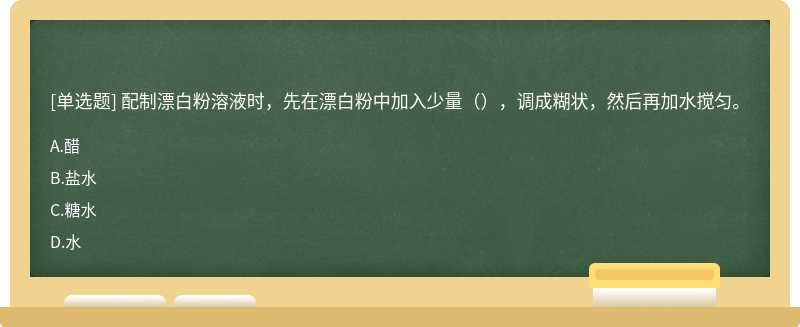 [单选题] 配制漂白粉溶液时，先在漂白粉中加入少量（），调成糊状，然后再加水搅匀。

A.醋

B.盐水

C.糖水

D.水